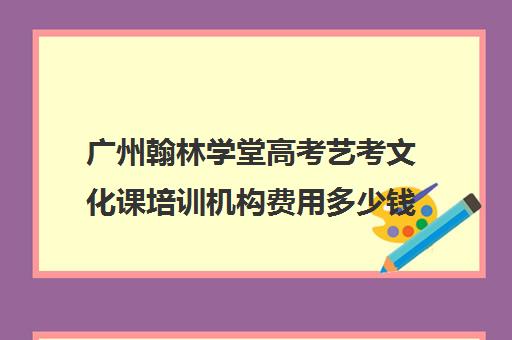 广州翰林学堂高考艺考文化课培训机构费用多少钱